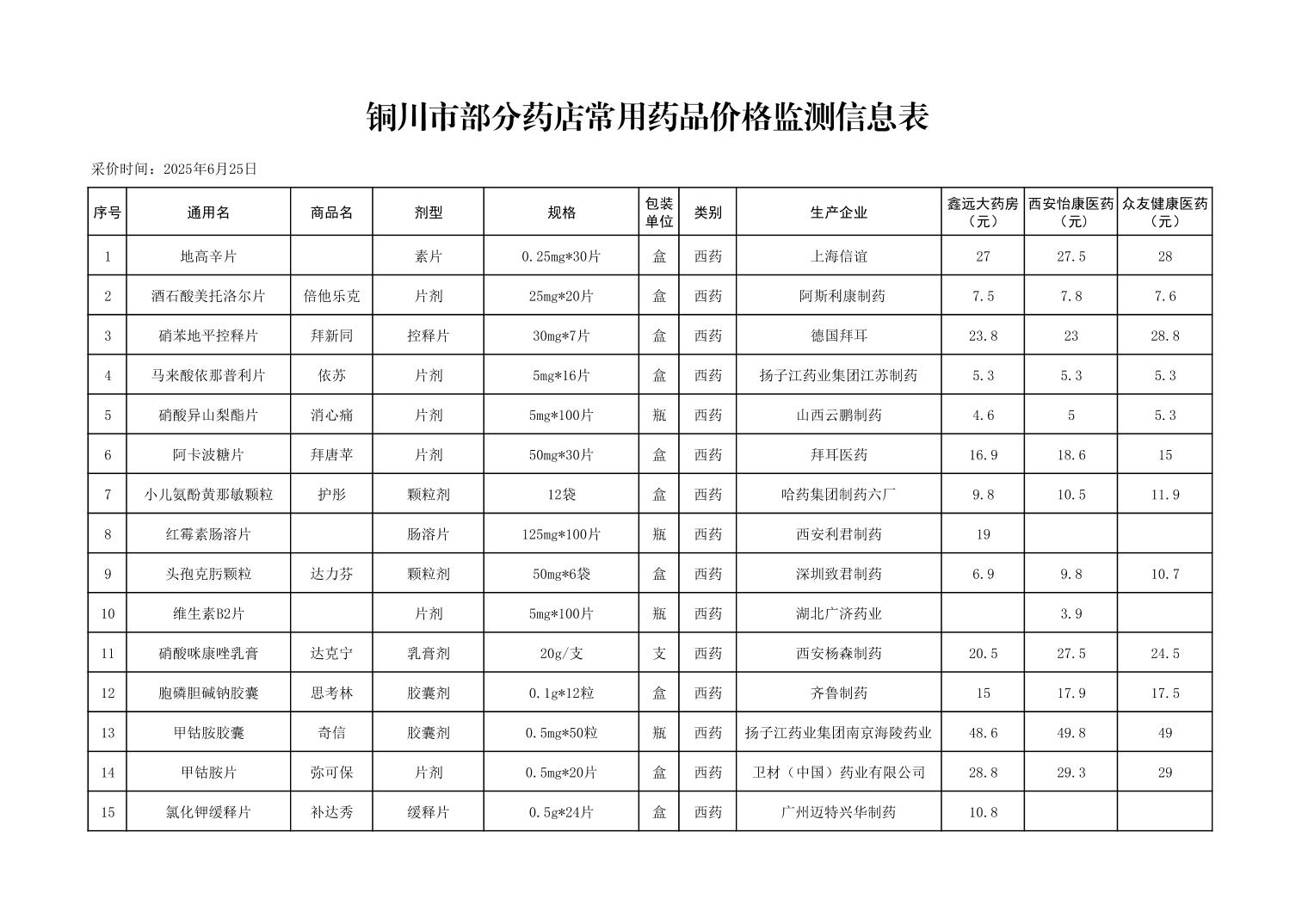 铜川市部分药店常用药品价格监测信息表

采价时间：2025年6月25日

| 序号 | 通用名 | 商品名 | 剂型 | 规格 | 包装单位 | 类别 | 生产企业 | 鑫远大药房（元） | 西安怡康医药（元） | 众友健康医药（元） |
|---|---|---|---|---|---|---|---|---|---|---|
| 1 | 地高辛片 |  | 素片 | 0.25mg*30片 | 盒 | 西药 | 上海信谊 | 27 | 27.5 | 28 |
| 2 | 酒石酸美托洛尔片 | 倍他乐克 | 片剂 | 25mg*20片 | 盒 | 西药 | 阿斯利康制药 | 7.5 | 7.8 | 7.6 |
| 3 | 硝苯地平控释片 | 拜新同 | 控释片 | 30mg*7片 | 盒 | 西药 | 德国拜耳 | 23.8 | 23 | 28.8 |
| 4 | 马来酸依那普利片 | 依苏 | 片剂 | 5mg*16片 | 盒 | 西药 | 扬子江药业集团江苏制药 | 5.3 | 5.3 | 5.3 |
| 5 | 硝酸异山梨酯片 | 消心痛 | 片剂 | 5mg*100片 | 瓶 | 西药 | 山西云鹏制药 | 4.6 | 5 | 5.3 |
| 6 | 阿卡波糖片 | 拜唐苹 | 片剂 | 50mg*30片 | 盒 | 西药 | 拜耳医药 | 16.9 | 18.6 | 15 |
| 7 | 小儿氨酚黄那敏颗粒 | 护彤 | 颗粒剂 | 12袋 | 盒 | 西药 | 哈药集团制药六厂 | 9.8 | 10.5 | 11.9 |
| 8 | 红霉素肠溶片 |  | 肠溶片 | 125mg*100片 | 瓶 | 西药 | 西安利君制药 | 19 |  |  |
| 9 | 头孢克肟颗粒 | 达力芬 | 颗粒剂 | 50mg*6袋 | 盒 | 西药 | 深圳致君制药 | 6.9 | 9.8 | 10.7 |
| 10 | 维生素B2片 |  | 片剂 | 5mg*100片 | 瓶 | 西药 | 湖北广济药业 |  | 3.9 |  |
| 11 | 硝酸咪康唑乳膏 | 达克宁 | 乳膏剂 | 20g/支 | 支 | 西药 | 西安杨森制药 | 20.5 | 27.5 | 24.5 |
| 12 | 胞磷胆碱钠胶囊 | 思考林 | 胶囊剂 | 0.1g*12粒 | 盒 | 西药 | 齐鲁制药 | 15 | 17.9 | 17.5 |
| 13 | 甲钴胺胶囊 | 奇信 | 胶囊剂 | 0.5mg*50粒 | 瓶 | 西药 | 扬子江药业集团南京海陵药业 | 48.6 | 49.8 | 49 |
| 14 | 甲钴胺片 | 弥可保 | 片剂 | 0.5mg*20片 | 盒 | 西药 | 卫材（中国）药业有限公司 | 28.8 | 29.3 | 29 |
| 15 | 氯化钾缓释片 | 补达秀 | 缓释片 | 0.5g*24片 | 盒 | 西药 | 广州迈特兴华制药 | 10.8 |  |  |